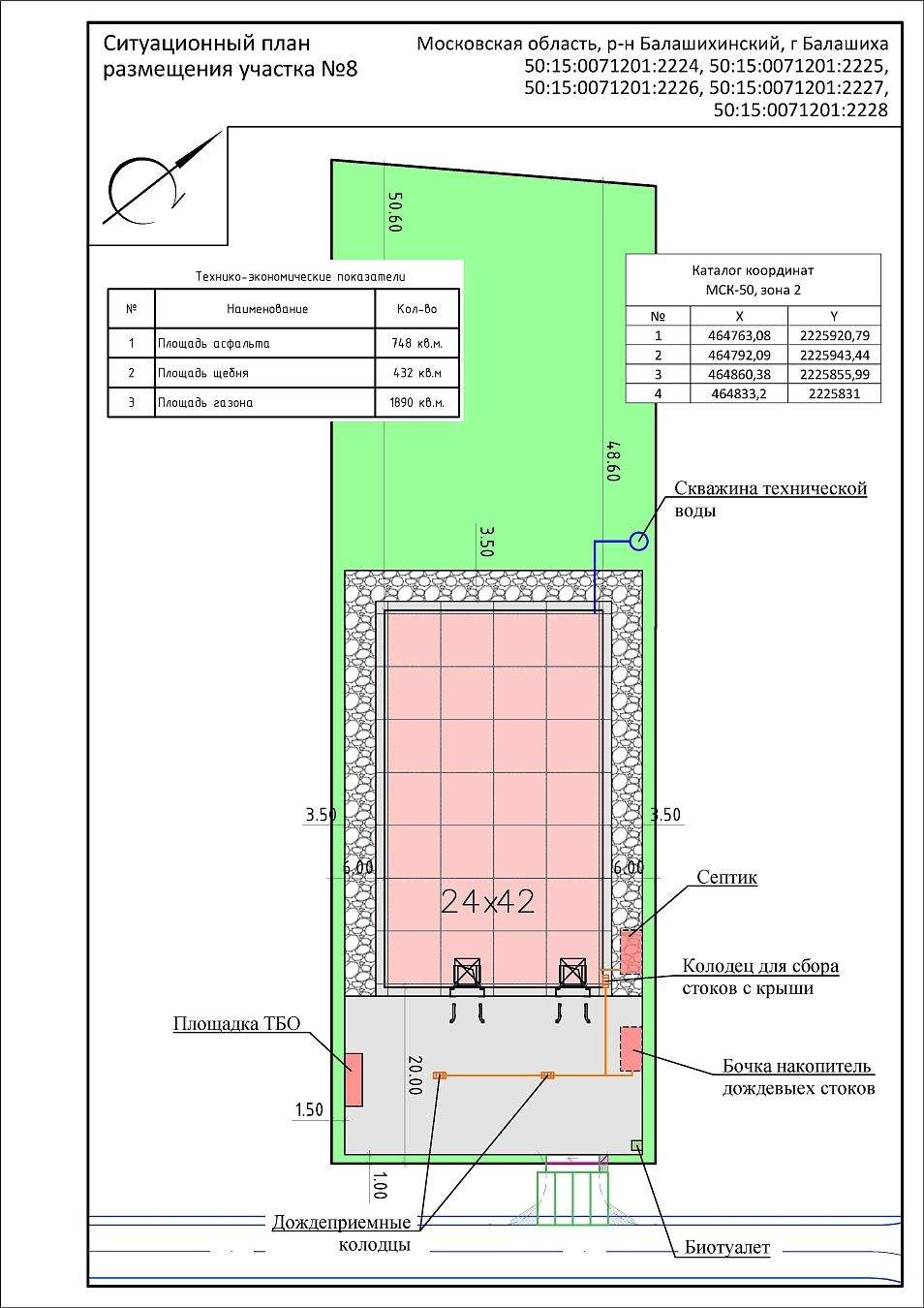 Ситуационный план размещения участка №8

Московская область, р-н Балашихинский, г Балашиха
50:15:0071201:2224, 50:15:0071201:2225,
50:15:0071201:2226, 50:15:0071201:2227,
50:15:0071201:2228

50.60

Технико-экономические показатели

| № | Наименование | Кол-во |
|---|---|---|
| 1 | Площадь асфальта | 748 кв.м. |
| 2 | Площадь щебня | 432 кв.м |
| 3 | Площадь газона | 1890 кв.м. |

Каталог координат
МСК-50, зона 2

| № | X | Y |
|---|---|---|
| 1 | 464763,08 | 2225920,79 |
| 2 | 464792,09 | 2225943,44 |
| 3 | 464860,38 | 2225855,99 |
| 4 | 464833,2 | 2225831 |

48.60

Скважина технической воды

3.50

3.50

3.50

6.00

6.00

24x42

Септик

Колодец для сбора стоков с крыши

Площадка ТБО

20.00

Бочка накопитель дождевых стоков

1.50

1.00

Дождеприемные колодцы

Биотуалет